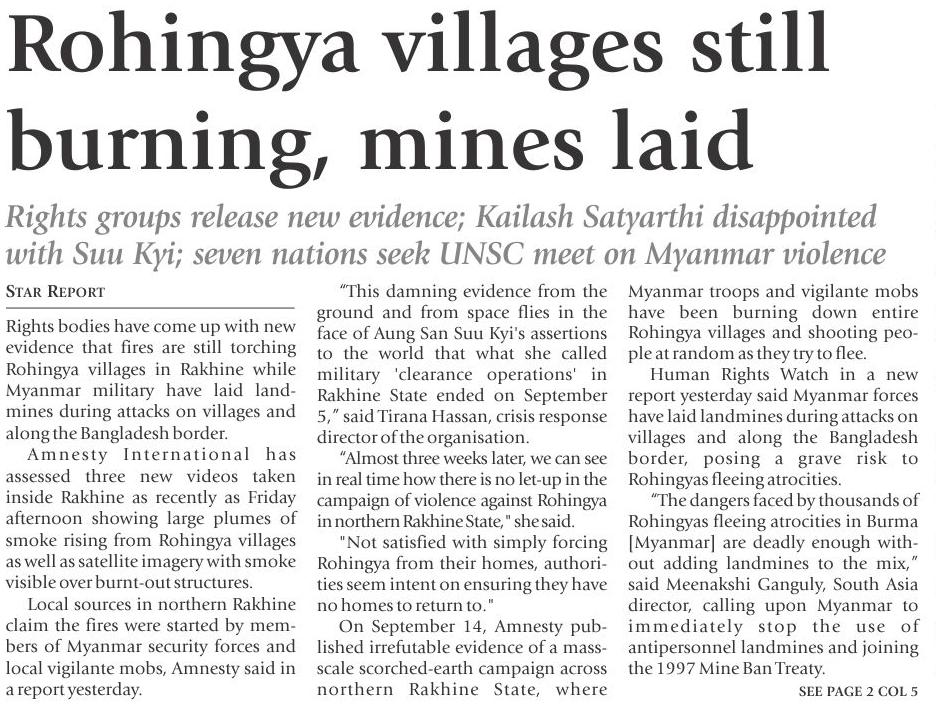 Rohingya villages still burning, mines laid

Rights groups release new evidence; Kailash Satyarthi disappointed with Suu Kyi; seven nations seek UNSC meet on Myanmar violence

STAR REPORT

Rights bodies have come up with new evidence that fires are still torching Rohingya villages in Rakhine while Myanmar military have laid landmines during attacks on villages and along the Bangladesh border.

Amnesty International has assessed three new videos taken inside Rakhine as recently as Friday afternoon showing large plumes of smoke rising from Rohingya villages as well as satellite imagery with smoke visible over burnt-out structures.

Local sources in northern Rakhine claim the fires were started by members of Myanmar security forces and local vigilante mobs, Amnesty said in a report yesterday.

"This damning evidence from the ground and from space flies in the face of Aung San Suu Kyi's assertions to the world that what she called military 'clearance operations' in Rakhine State ended on September 5," said Tirana Hassan, crisis response director of the organisation.

"Almost three weeks later, we can see in real time how there is no let-up in the campaign of violence against Rohingya in northern Rakhine State," she said.

"Not satisfied with simply forcing Rohingya from their homes, authorities seem intent on ensuring they have no homes to return to."

On September 14, Amnesty published irrefutable evidence of a mass-scale scorched-earth campaign across northern Rakhine State, where Myanmar troops and vigilante mobs have been burning down entire Rohingya villages and shooting people at random as they try to flee.

Human Rights Watch in a new report yesterday said Myanmar forces have laid landmines during attacks on villages and along the Bangladesh border, posing a grave risk to Rohingyas fleeing atrocities.

"The dangers faced by thousands of Rohingyas fleeing atrocities in Burma [Myanmar] are deadly enough without adding landmines to the mix," said Meenakshi Ganguly, South Asia director, calling upon Myanmar to immediately stop the use of antipersonnel landmines and joining the 1997 Mine Ban Treaty.

SEE PAGE 2 COL 5